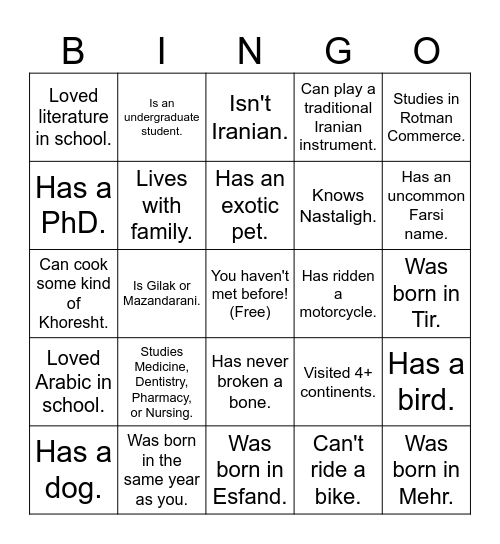 | B | I | N | G | O |
|---|---|---|---|---|
| Loved literature in school. | Is an undergraduate student. | Isn't Iranian. | Can play a traditional Iranian instrument. | Studies in Rotman Commerce. |
| Has a PhD. | Lives with family. | Has an exotic pet. | Knows Nastaligh. | Has an uncommon Farsi name. |
| Can cook some kind of Khoresht. | Is Gilak or Mazandarani. | You haven't met before! (Free) | Has ridden a motorcycle. | Was born in Tir. |
| Loved Arabic in school. | Studies Medicine, Dentistry, Pharmacy, or Nursing. | Has never broken a bone. | Visited 4+ continents. | Has a bird. |
| Has a dog. | Was born in the same year as you. | Was born in Esfand. | Can't ride a bike. | Was born in Mehr. |